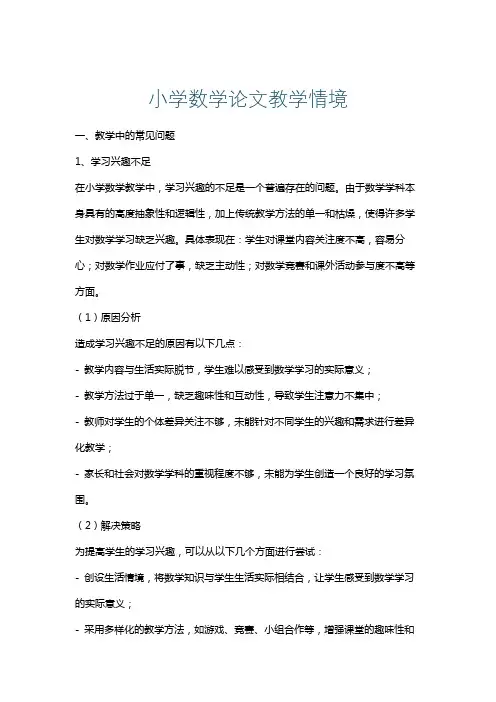 小学数学论文教学情境

一、教学中的常见问题

1、学习兴趣不足

在小学数学教学中，学习兴趣的不足是一个普遍存在的问题。由于数学学科本身具有的高度抽象性和逻辑性，加上传统教学方法的单一和枯燥，使得许多学生对数学学习缺乏兴趣。具体表现在：学生对课堂内容关注度不高，容易分心；对数学作业应付了事，缺乏主动性；对数学竞赛和课外活动参与度不高等方面。

（1）原因分析

造成学习兴趣不足的原因有以下几点：

- 教学内容与生活实际脱节，学生难以感受到数学学习的实际意义；

- 教学方法过于单一，缺乏趣味性和互动性，导致学生注意力不集中；

- 教师对学生的个体差异关注不够，未能针对不同学生的兴趣和需求进行差异化教学；

- 家长和社会对数学学科的重视程度不够，未能为学生创造一个良好的学习氛围。

（2）解决策略

为提高学生的学习兴趣，可以从以下几个方面进行尝试：

- 创设生活情境，将数学知识与学生生活实际相结合，让学生感受到数学学习的实际意义；

- 采用多样化的教学方法，如游戏、竞赛、小组合作等，增强课堂的趣味性和